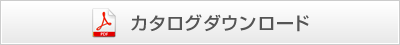 PDF

カタログダウンロード